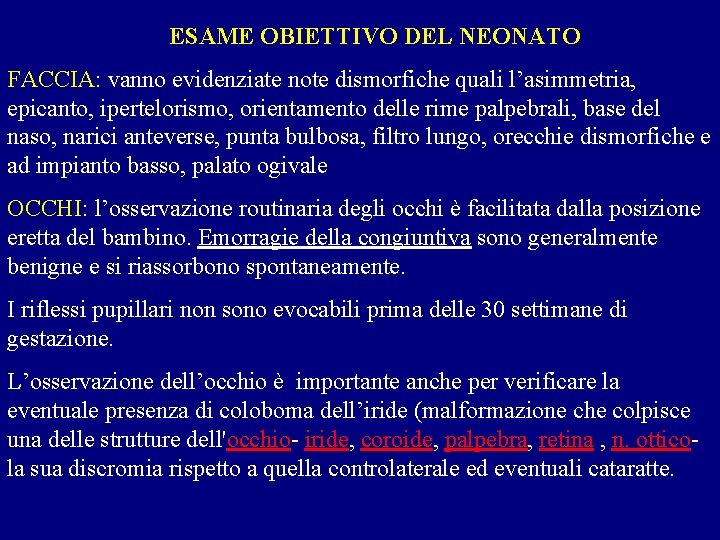 ESAME OBIETTIVO DEL NEONATO

FACCIA: vanno evidenziate note dismorfiche quali l’asimmetria, epicanto, ipertelorismo, orientamento delle rime palpebrali, base del naso, narici anteverse, punta bulbosa, filtro lungo, orecchie dismorfiche e ad impianto basso, palato ogivale

OCCHI: l’osservazione routinaria degli occhi è facilitata dalla posizione eretta del bambino. Emorragie della congiuntiva sono generalmente benigne e si riassorbono spontaneamente.

I riflessi pupillari non sono evocabili prima delle 30 settimane di gestazione.

L’osservazione dell’occhio è importante anche per verificare la eventuale presenza di coloboma dell’iride (malformazione che colpisce una delle strutture dell'occhio- iride, coroide, palpebra, retina , n. ottico- la sua discromia rispetto a quella controlaterale ed eventuali cataratte.